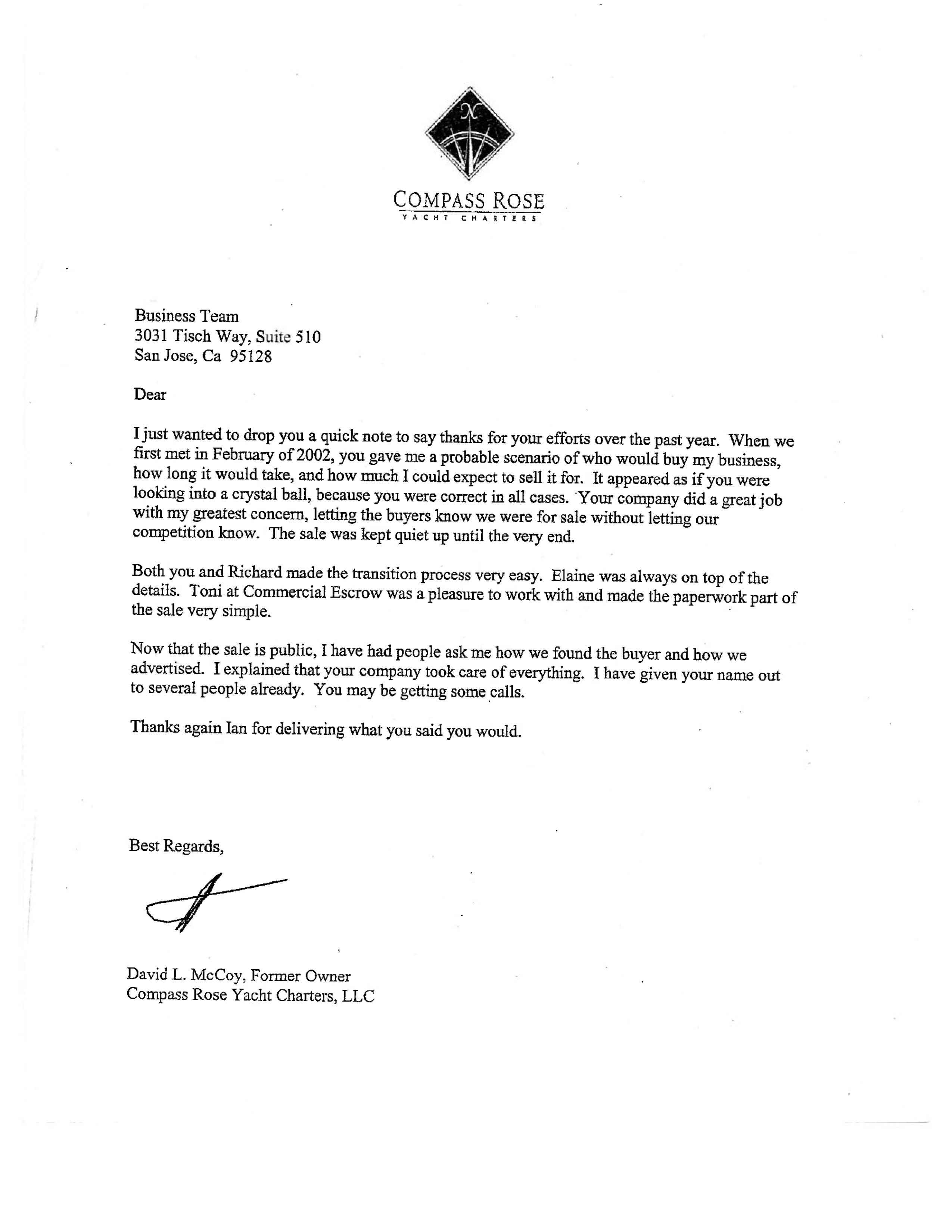 COMPASS ROSE
YACHT CHARTERS

Business Team
3031 Tisch Way, Suite 510
San Jose, Ca 95128

Dear

I just wanted to drop you a quick note to say thanks for your efforts over the past year. When we first met in February of 2002, you gave me a probable scenario of who would buy my business, how long it would take, and how much I could expect to sell it for. It appeared as if you were looking into a crystal ball, because you were correct in all cases. Your company did a great job with my greatest concern, letting the buyers know we were for sale without letting our competition know. The sale was kept quiet up until the very end.

Both you and Richard made the transition process very easy. Elaine was always on top of the details. Toni at Commercial Escrow was a pleasure to work with and made the paperwork part of the sale very simple.

Now that the sale is public, I have had people ask me how we found the buyer and how we advertised. I explained that your company took care of everything. I have given your name out to several people already. You may be getting some calls.

Thanks again Ian for delivering what you said you would.

Best Regards,

David L. McCoy, Former Owner
Compass Rose Yacht Charters, LLC